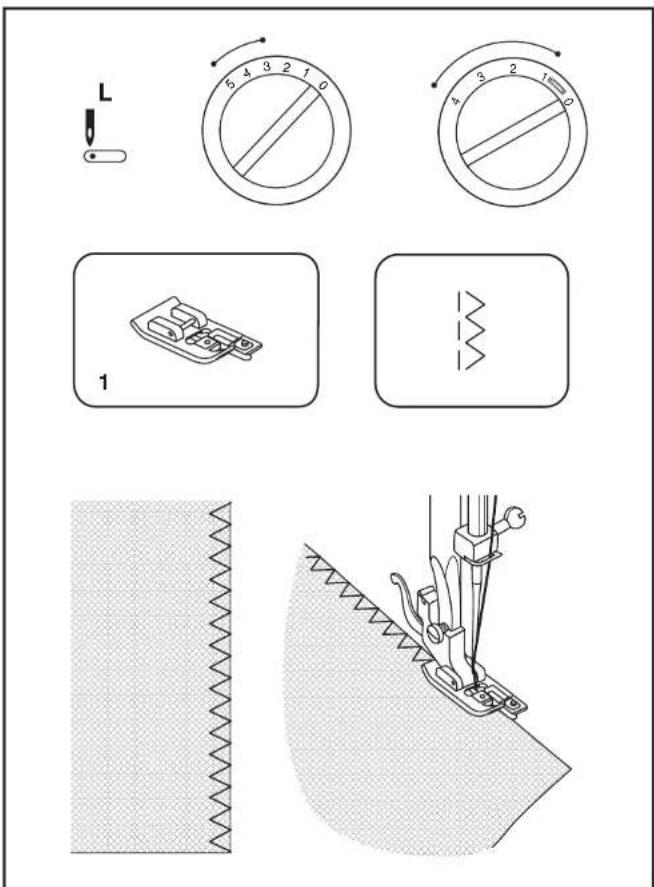 L

5 4 3 2 1 0

4 3 2 1 0

1